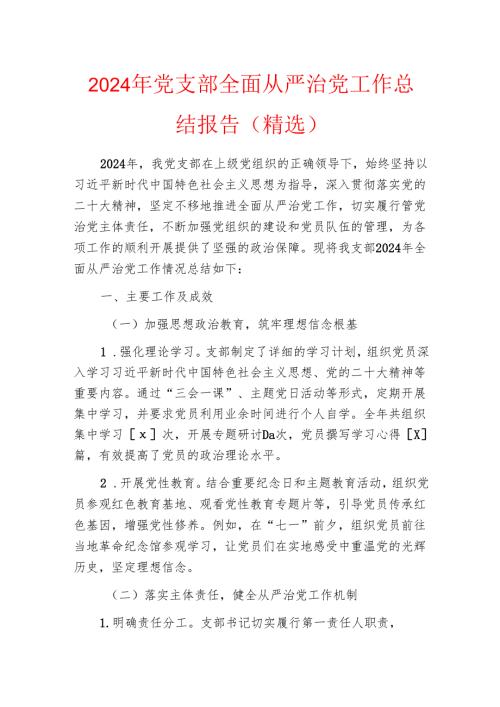 2024年党支部全面从严治党工作总结报告（精选）

2024年，我党支部在上级党组织的正确领导下，始终坚持以习近平新时代中国特色社会主义思想为指导，深入贯彻落实党的二十大精神，坚定不移地推进全面从严治党工作，切实履行管党治党主体责任，不断加强党组织的建设和党员队伍的管理，为各项工作的顺利开展提供了坚强的政治保障。现将我支部2024年全面从严治党工作情况总结如下：

一、主要工作及成效

（一）加强思想政治教育，筑牢理想信念根基

1．强化理论学习。支部制定了详细的学习计划，组织党员深入学习习近平新时代中国特色社会主义思想、党的二十大精神等重要内容。通过“三会一课”、主题党日活动等形式，定期开展集中学习，并要求党员利用业余时间进行个人自学。全年共组织集中学习［x］次，开展专题研讨Da次，党员撰写学习心得［X］篇，有效提高了党员的政治理论水平。

2．开展党性教育。结合重要纪念日和主题教育活动，组织党员参观红色教育基地、观看党性教育专题片等，引导党员传承红色基因，增强党性修养。例如，在“七一”前夕，组织党员前往当地革命纪念馆参观学习，让党员们在实地感受中重温党的光辉历史，坚定理想信念。

（二）落实主体责任，健全从严治党工作机制

1.明确责任分工。支部书记切实履行第一责任人职责，